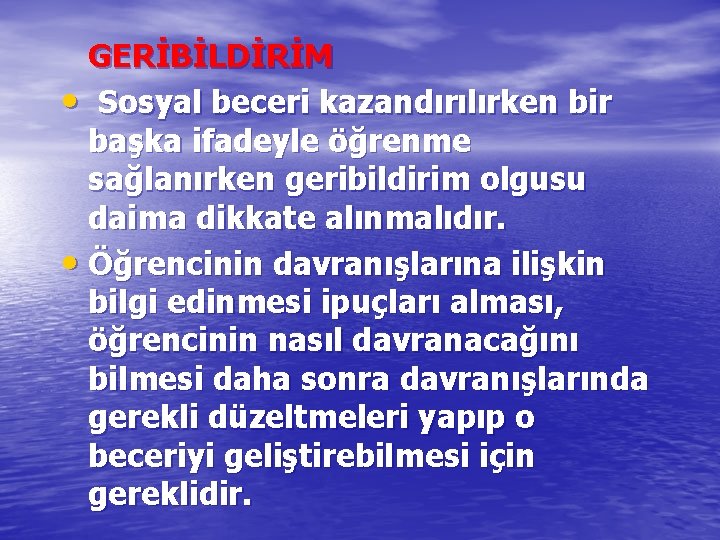 GERİBİLDİRİM

• Sosyal beceri kazandırılırken bir başka ifadeyle öğrenme sağlanırken geribildirim olgusu daima dikkate alınmalıdır.

• Öğrencinin davranışlarına ilişkin bilgi edinmesi ipuçları alması, öğrencinin nasıl davranacağını bilmesi daha sonra davranışlarında gerekli düzeltmeleri yapıp o beceriyi geliştirebilmesi için gereklidir.